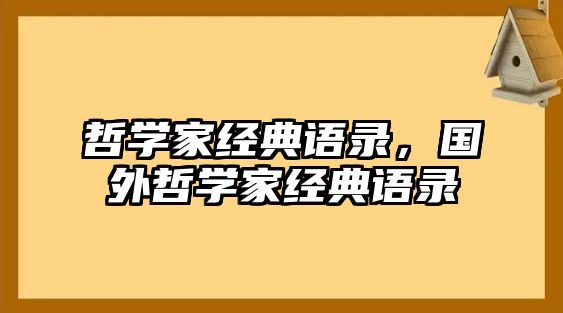 哲学家经典语录，国外哲学家经典语录